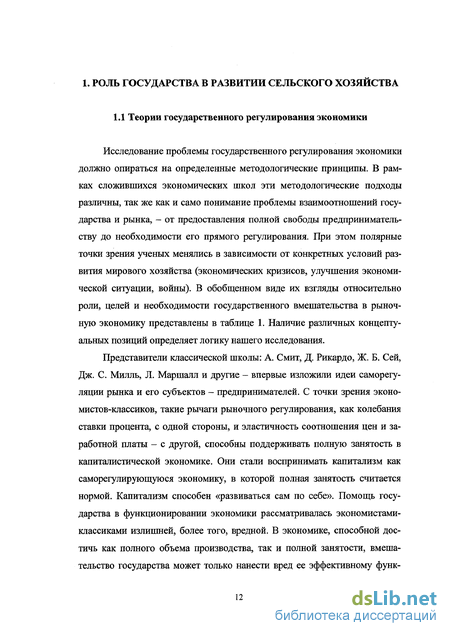 1. РОЛЬ ГОСУДАРСТВА В РАЗВИТИИ СЕЛЬСКОГО ХОЗЯЙСТВА

1.1 Теории государственного регулирования экономики

Исследование проблемы государственного регулирования экономики должно опираться на определенные методологические принципы. В рамках сложившихся экономических школ эти методологические подходы различны, так же как и само понимание проблемы взаимоотношений государства и рынка, – от предоставления полной свободы предпринимательству до необходимости его прямого регулирования. При этом полярные точки зрения ученых менялись в зависимости от конкретных условий развития мирового хозяйства (экономических кризисов, улучшения экономической ситуации, войны). В обобщенном виде их взгляды относительно роли, целей и необходимости государственного вмешательства в рыночную экономику представлены в таблице 1. Наличие различных концептуальных позиций определяет логику нашего исследования.

Представители классической школы: А. Смит, Д. Рикардо, Ж. Б. Сей, Дж. С. Милль, Л. Маршалл и другие – впервые изложили идеи саморегуляции рынка и его субъектов – предпринимателей. С точки зрения экономистов-классиков, такие рычаги рыночного регулирования, как колебания ставки процента, с одной стороны, и эластичность соотношения цен и заработной платы – с другой, способны поддерживать полную занятость в капиталистической экономике. Они стали воспринимать капитализм как саморегулирующуюся экономику, в которой полная занятость считается нормой. Капитализм способен «развиваться сам по себе». Помощь государства в функционировании экономики рассматривалась экономистами-классиками излишней, более того, вредной. В экономике, способной достичь как полного объема производства, так и полной занятости, вмешательство государства может только нанести вред ее эффективному функ-

12

dsLib.net
библиотека диссертаций